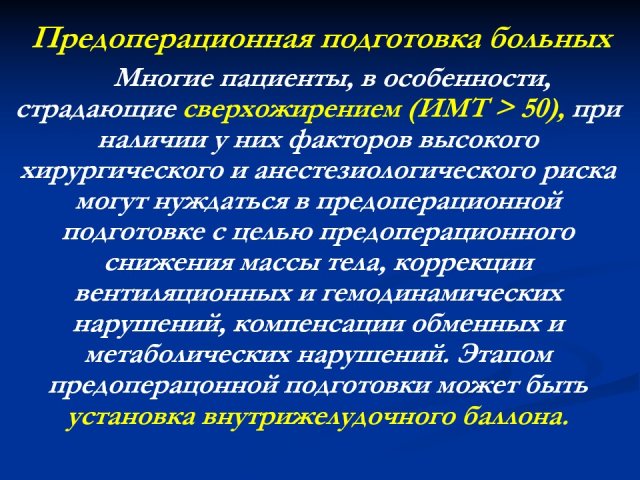 Предоперационная подготовка больных

Многие пациенты, в особенности, страдающие сверхожирением (ИМТ > 50), при наличии у них факторов высокого хирургического и анестезиологического риска могут нуждаться в предоперационной подготовке с целью предоперационного снижения массы тела, коррекции вентиляционных и гемодинамических нарушений, компенсации обменных и метаболических нарушений. Этапом предоперацонной подготовки может быть установка внутрижелудочного баллона.